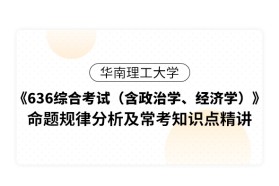 华南理工大学

《636综合考试（含政治学、经济学）》
命题规律分析及常考知识点精讲